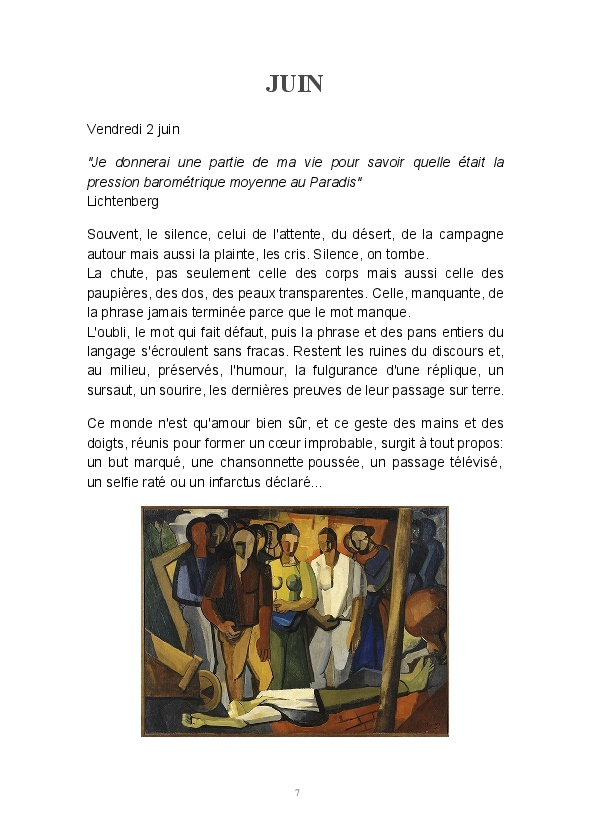 JUIN

Vendredi 2 juin

"Je donnerai une partie de ma vie pour savoir quelle était la pression barométrique moyenne au Paradis"
Lichtenberg

Souvent, le silence, celui de l'attente, du désert, de la campagne autour mais aussi la plainte, les cris. Silence, on tombe.
La chute, pas seulement celle des corps mais aussi celle des paupières, des dos, des peaux transparentes. Celle, manquante, de la phrase jamais terminée parce que le mot manque.
L'oubli, le mot qui fait défaut, puis la phrase et des pans entiers du langage s'écroulent sans fracas. Restent les ruines du discours et, au milieu, préservés, l'humour, la fulgurance d'une réplique, un sursaut, un sourire, les dernières preuves de leur passage sur terre.

Ce monde n'est qu'amour bien sûr, et ce geste des mains et des doigts, réunis pour former un cœur improbable, surgit à tout propos: un but marqué, une chansonnette poussée, un passage télévisé, un selfie raté ou un infarctus déclaré...

7